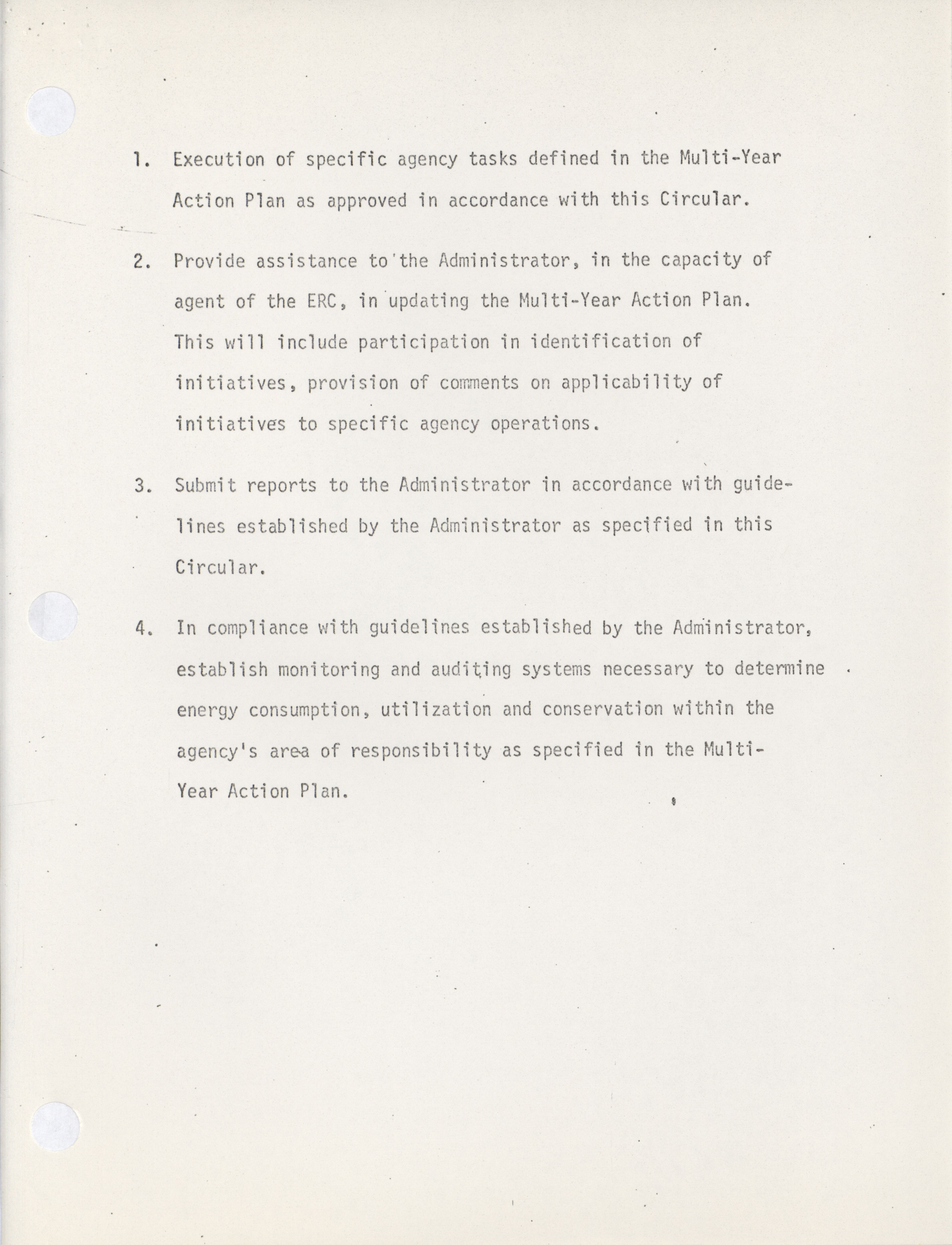 1. Execution of specific agency tasks defined in the Multi-Year Action Plan as approved in accordance with this Circular.

2. Provide assistance to the Administrator, in the capacity of agent of the ERC, in updating the Multi-Year Action Plan. This will include participation in identification of initiatives, provision of comments on applicability of initiatives to specific agency operations.

3. Submit reports to the Administrator in accordance with guidelines established by the Administrator as specified in this Circular.

4. In compliance with guidelines established by the Administrator, establish monitoring and auditing systems necessary to determine energy consumption, utilization and conservation within the agency's area of responsibility as specified in the Multi-Year Action Plan.